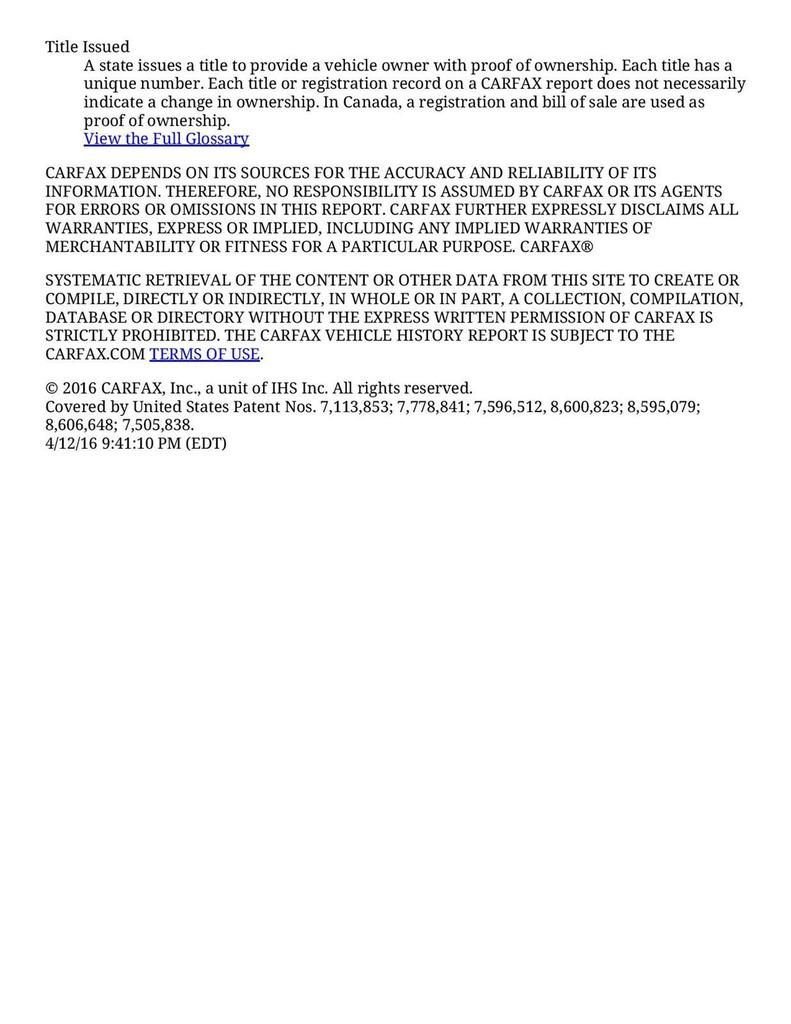 Title Issued

A state issues a title to provide a vehicle owner with proof of ownership. Each title has a unique number. Each title or registration record on a CARFAX report does not necessarily indicate a change in ownership. In Canada, a registration and bill of sale are used as proof of ownership.
View the Full Glossary

CARFAX DEPENDS ON ITS SOURCES FOR THE ACCURACY AND RELIABILITY OF ITS INFORMATION. THEREFORE, NO RESPONSIBILITY IS ASSUMED BY CARFAX OR ITS AGENTS FOR ERRORS OR OMISSIONS IN THIS REPORT. CARFAX FURTHER EXPRESSLY DISCLAIMS ALL WARRANTIES, EXPRESS OR IMPLIED, INCLUDING ANY IMPLIED WARRANTIES OF MERCHANTABILITY OR FITNESS FOR A PARTICULAR PURPOSE. CARFAX®

SYSTEMATIC RETRIEVAL OF THE CONTENT OR OTHER DATA FROM THIS SITE TO CREATE OR COMPILE, DIRECTLY OR INDIRECTLY, IN WHOLE OR IN PART, A COLLECTION, COMPILATION, DATABASE OR DIRECTORY WITHOUT THE EXPRESS WRITTEN PERMISSION OF CARFAX IS STRICTLY PROHIBITED. THE CARFAX VEHICLE HISTORY REPORT IS SUBJECT TO THE CARFAX.COM TERMS OF USE.

© 2016 CARFAX, Inc., a unit of IHS Inc. All rights reserved.
Covered by United States Patent Nos. 7,113,853; 7,778,841; 7,596,512, 8,600,823; 8,595,079; 8,606,648; 7,505,838.
4/12/16 9:41:10 PM (EDT)